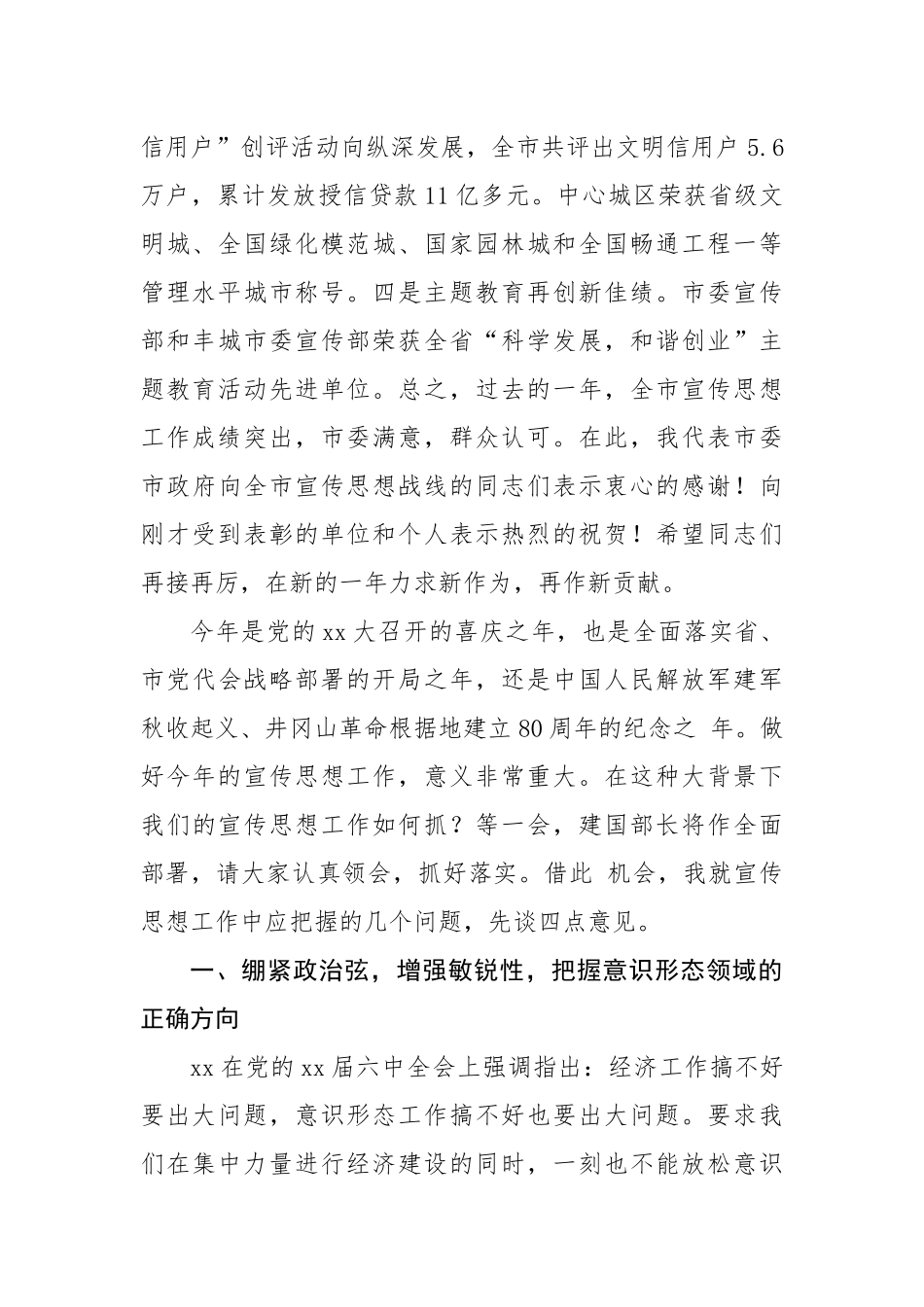 信用户”创评活动向纵深发展，全市共评出文明信用户 5.6 万户，累计发放授信贷款 11 亿多元。中心城区荣获省级文明城、全国绿化模范城、国家园林城和全国畅通工程一等管理水平城市称号。四是主题教育再创新佳绩。市委宣传部和丰城市委宣传部荣获全省“科学发展，和谐创业”主题教育活动先进单位。总之，过去的一年，全市宣传思想工作成绩突出，市委满意，群众认可。在此，我代表市委市政府向全市宣传思想战线的同志们表示衷心的感谢！向刚才受到表彰的单位和个人表示热烈的祝贺！希望同志们再接再厉，在新的一年力求新作为，再作新贡献。

今年是党的 xx 大召开的喜庆之年，也是全面落实省、市党代会战略部署的开局之年，还是中国人民解放军建军秋收起义、井冈山革命根据地建立 80 周年的纪念之 年。做好今年的宣传思想工作，意义非常重大。在这种大背景下我们的宣传思想工作如何抓？等一会，建国部长将作全面部署，请大家认真领会，抓好落实。借此 机会，我就宣传思想工作中应把握的几个问题，先谈四点意见。

一、绷紧政治弦，增强敏锐性，把握意识形态领域的正确方向

xx 在党的 xx 届六中全会上强调指出：经济工作搞不好要出大问题，意识形态工作搞不好也要出大问题。要求我们在集中力量进行经济建设的同时，一刻也不能放松意识